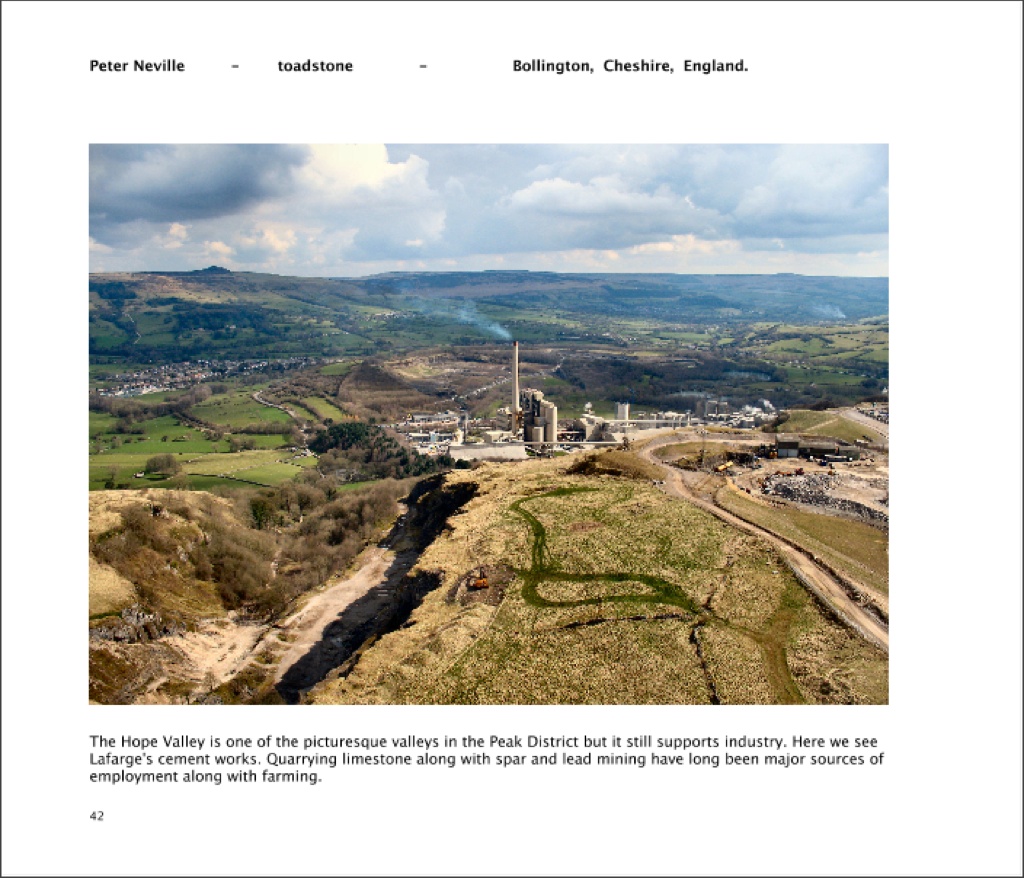 Peter Neville - toadstone - Bollington, Cheshire, England.

The Hope Valley is one of the picturesque valleys in the Peak District but it still supports industry. Here we see Lafarge's cement works. Quarrying limestone along with spar and lead mining have long been major sources of employment along with farming.

42